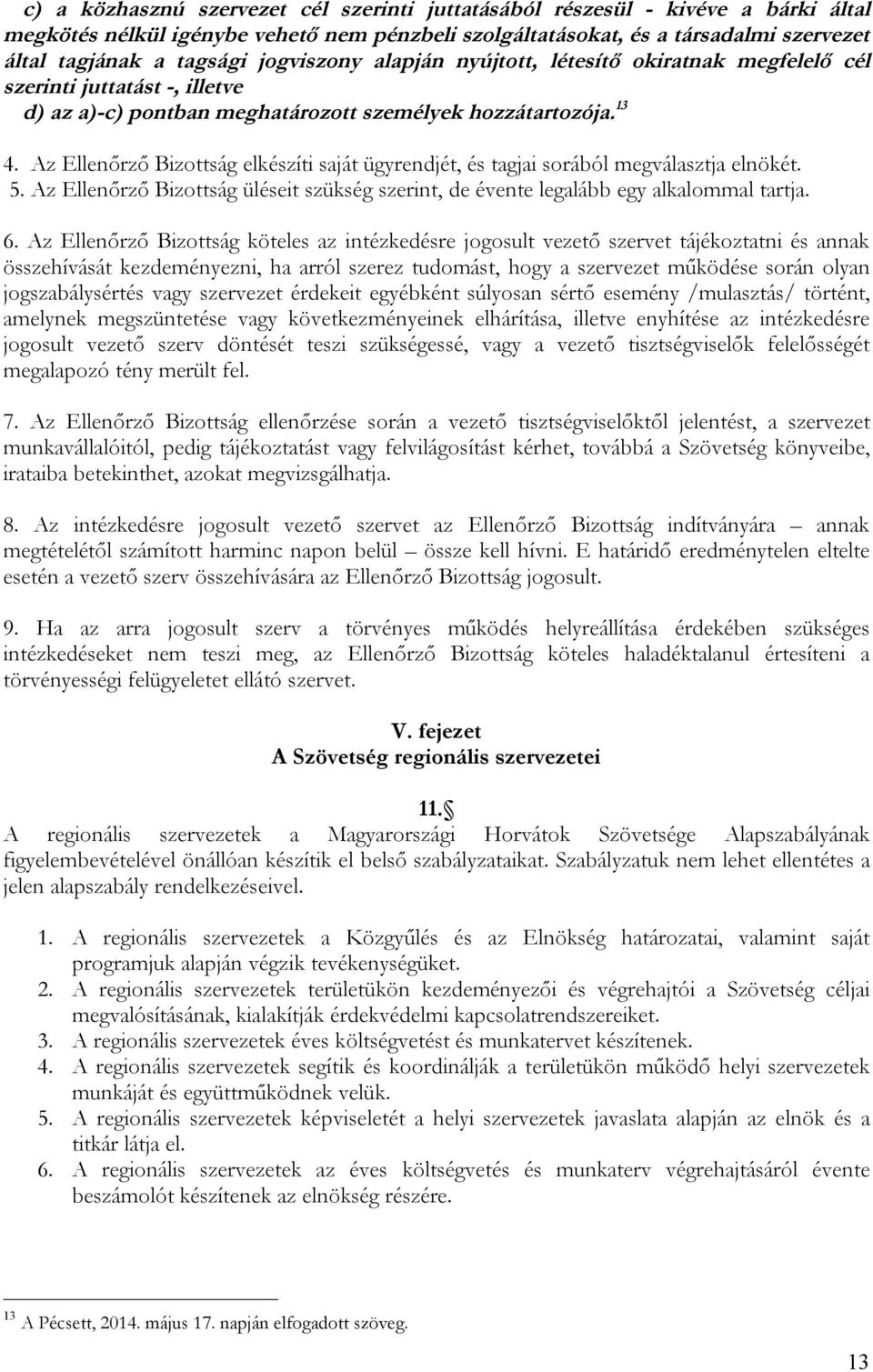 c) a közhasznú szervezet cél szerinti juttatásából részesül - kivéve a bárki által megkötés nélkül igénybe vehető nem pénzbeli szolgáltatásokat, és a társadalmi szervezet által tagjának a tagsági jogviszony alapján nyújtott, létesítő okiratnak megfelelő cél szerinti juttatást -, illetve
d) az a)-c) pontban meghatározott személyek hozzátartozója.$^{13}$

4. Az Ellenőrző Bizottság elkészíti saját ügyrendjét, és tagjai sorából megválasztja elnökét.
5. Az Ellenőrző Bizottság üléseit szükség szerint, de évente legalább egy alkalommal tartja.

6. Az Ellenőrző Bizottság köteles az intézkedésre jogosult vezető szervet tájékoztatni és annak összehívását kezdeményezni, ha arról szerez tudomást, hogy a szervezet működése során olyan jogszabálysértés vagy szervezet érdekeit egyébként súlyosan sértő esemény /mulasztás/ történt, amelynek megszüntetése vagy következményeinek elhárítása, illetve enyhítése az intézkedésre jogosult vezető szerv döntését teszi szükségessé, vagy a vezető tisztségviselők felelősségét megalapozó tény merült fel.

7. Az Ellenőrző Bizottság ellenőrzése során a vezető tisztségviselőktől jelentést, a szervezet munkavállalóitól, pedig tájékoztatást vagy felvilágosítást kérhet, továbbá a Szövetség könyveibe, irataiba betekinthet, azokat megvizsgálhatja.

8. Az intézkedésre jogosult vezető szervet az Ellenőrző Bizottság indítványára – annak megtételétől számított harminc napon belül – össze kell hívni. E határidő eredménytelen eltelte esetén a vezető szerv összehívására az Ellenőrző Bizottság jogosult.

9. Ha az arra jogosult szerv a törvényes működés helyreállítása érdekében szükséges intézkedéseket nem teszi meg, az Ellenőrző Bizottság köteles haladéktalanul értesíteni a törvényességi felügyeletet ellátó szervet.

V. fejezet
A Szövetség regionális szervezetei

11.§
A regionális szervezetek a Magyarországi Horvátok Szövetsége Alapszabályának figyelembevételével önállóan készítik el belső szabályzataikat. Szabályzatuk nem lehet ellentétes a jelen alapszabály rendelkezéseivel.

1. A regionális szervezetek a Közgyűlés és az Elnökség határozatai, valamint saját programjuk alapján végzik tevékenységüket.
2. A regionális szervezetek területükön kezdeményezői és végrehajtói a Szövetség céljai megvalósításának, kialakítják érdekvédelmi kapcsolatrendszereiket.
3. A regionális szervezetek éves költségvetést és munkatervet készítenek.
4. A regionális szervezetek segítik és koordinálják a területükön működő helyi szervezetek munkáját és együttműködnek velük.
5. A regionális szervezetek képviseletét a helyi szervezetek javaslata alapján az elnök és a titkár látja el.
6. A regionális szervezetek az éves költségvetés és munkaterv végrehajtásáról évente beszámolót készítenek az elnökség részére.

$^{13}$ A Pécsett, 2014. május 17. napján elfogadott szöveg.

13